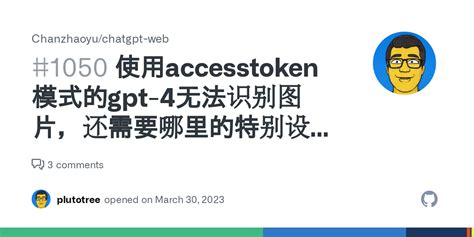 Chanzhaoyu/chatgpt-web

#1050 使用accesstoken模式的gpt-4无法识别图片，还需要哪里的特别设...

3 comments

plutotree opened on March 30, 2023